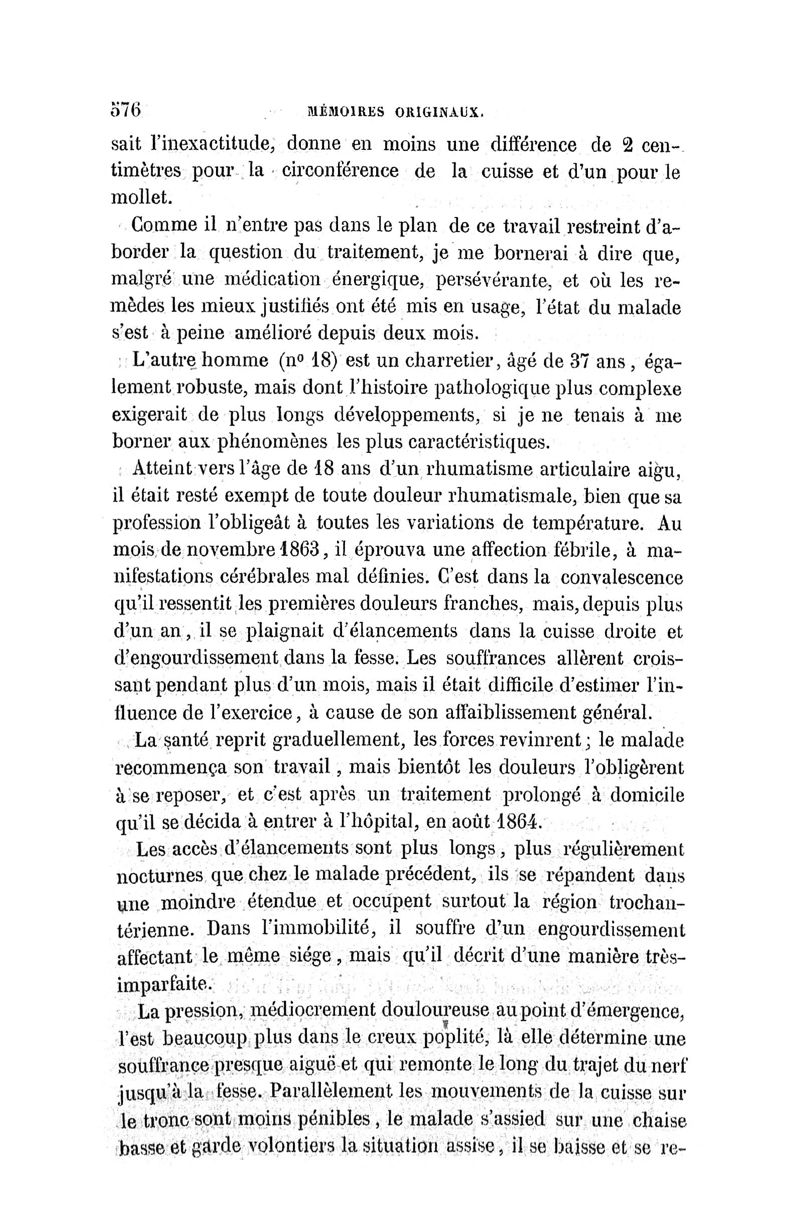 576 MÉMOIRES ORIGINAUX.

sait l'inexactitude, donne en moins une différence de 2 centimètres pour la circonférence de la cuisse et d'un pour le mollet.

Comme il n'entre pas dans le plan de ce travail restreint d'aborder la question du traitement, je me bornerai à dire que, malgré une médication énergique, persévérante, et où les remèdes les mieux justifiés ont été mis en usage, l'état du malade s'est à peine amélioré depuis deux mois.

L'autre homme (nº 18) est un charretier, âgé de 37 ans, également robuste, mais dont l'histoire pathologique plus complexe exigerait de plus longs développements, si je ne tenais à me borner aux phénomènes les plus caractéristiques.

Atteint vers l'âge de 18 ans d'un rhumatisme articulaire aigu, il était resté exempt de toute douleur rhumatismale, bien que sa profession l'obligeât à toutes les variations de température. Au mois de novembre 1863, il éprouva une affection fébrile, à manifestations cérébrales mal définies. C'est dans la convalescence qu'il ressentit les premières douleurs franches, mais, depuis plus d'un an, il se plaignait d'élancements dans la cuisse droite et d'engourdissement dans la fesse. Les souffrances allèrent croissant pendant plus d'un mois, mais il était difficile d'estimer l'influence de l'exercice, à cause de son affaiblissement général.

La santé reprit graduellement, les forces revinrent; le malade recommença son travail, mais bientôt les douleurs l'obligèrent à se reposer, et c'est après un traitement prolongé à domicile qu'il se décida à entrer à l'hôpital, en août 1864.

Les accès d'élancements sont plus longs, plus régulièrement nocturnes que chez le malade précédent, ils se répandent dans une moindre étendue et occupent surtout la région trochantérienne. Dans l'immobilité, il souffre d'un engourdissement affectant le même siége, mais qu'il décrit d'une manière très-imparfaite.

La pression, médiocrement douloureuse au point d'émergence, l'est beaucoup plus dans le creux poplité, là elle détermine une souffrance presque aiguë et qui remonte le long du trajet du nerf jusqu'à la fesse. Parallèlement les mouvements de la cuisse sur le tronc sont moins pénibles, le malade s'assied sur une chaise basse et garde volontiers la situation assise, il se baisse et se re-